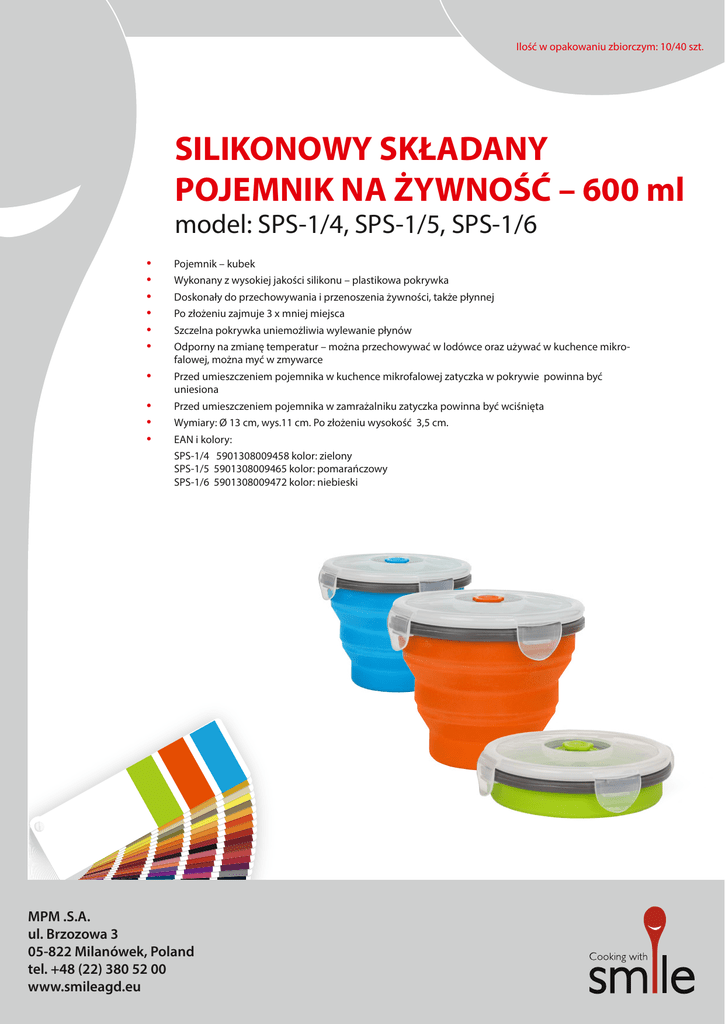 Ilość w opakowaniu zbiorczym: 10/40 szt.

SILIKONOWY SKŁADANY POJEMNIK NA ŻYWNOŚĆ – 600 ml

model: SPS-1/4, SPS-1/5, SPS-1/6

• Pojemnik – kubek
• Wykonany z wysokiej jakości silikonu – plastikowa pokrywka
• Doskonały do przechowywania i przenoszenia żywności, także płynnej
• Po złożeniu zajmuje 3 x mniej miejsca
• Szczelna pokrywka uniemożliwia wylewanie płynów
• Odporny na zmianę temperatur – można przechowywać w lodówce oraz używać w kuchence mikrofalowej, można myć w zmywarce
• Przed umieszczeniem pojemnika w kuchence mikrofalowej zatyczka w pokrywie powinna być uniesiona
• Przed umieszczeniem pojemnika w zamrażalniku zatyczka powinna być wciśnięta
• Wymiary: Ø 13 cm, wys.11 cm. Po złożeniu wysokość 3,5 cm.
• EAN i kolory:
SPS-1/4 5901308009458 kolor: zielony
SPS-1/5 5901308009465 kolor: pomarańczowy
SPS-1/6 5901308009472 kolor: niebieski

MPM .S.A.
ul. Brzozowa 3
05-822 Milanówek, Poland
tel. +48 (22) 380 52 00
www.smileagd.eu

Cooking with
smile